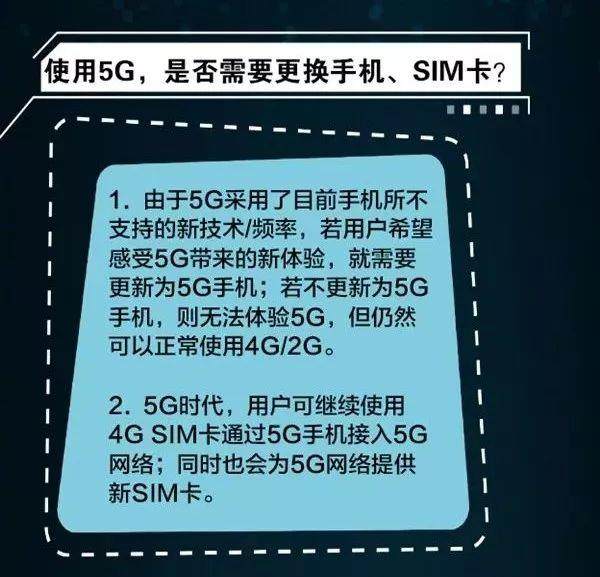 使用5G，是否需要更换手机、SIM卡？

1. 由于5G采用了目前手机所不支持的新技术/频率，若用户希望感受5G带来的新体验，就需要更新为5G手机；若不更新为5G手机，则无法体验5G，但仍然可以正常使用4G/2G。

2. 5G时代，用户可继续使用4G SIM卡通过5G手机接入5G网络；同时也会为5G网络提供新SIM卡。